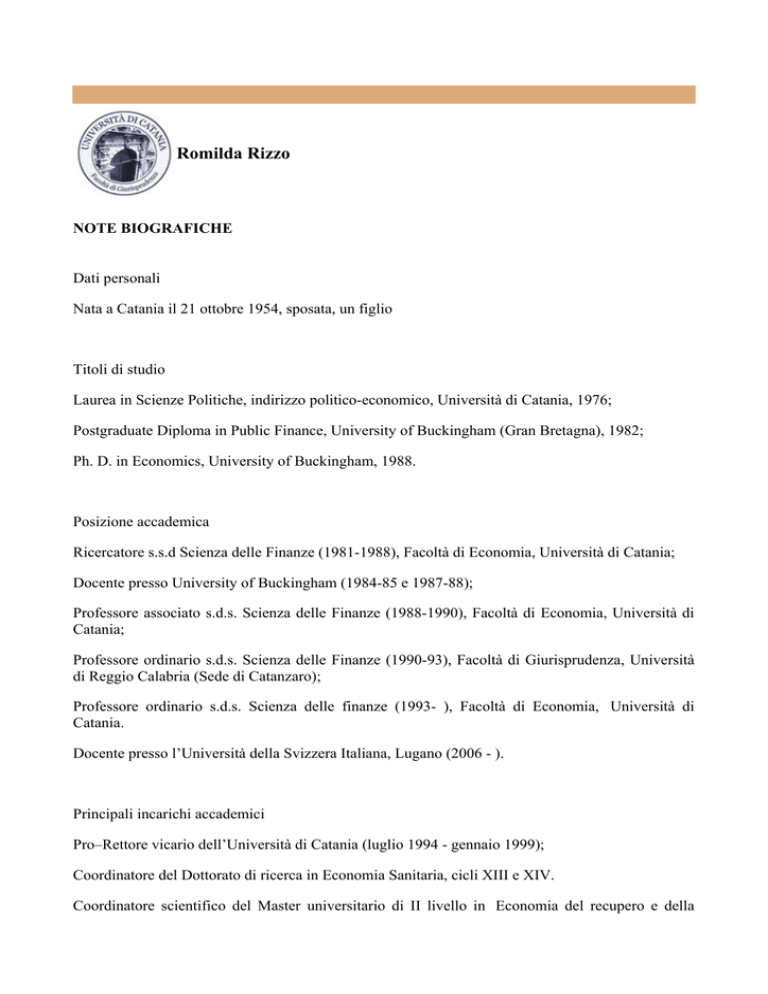 UNIVERSITÀ DI CATANIA
Facoltà di Giurisprudenza

Romilda Rizzo

NOTE BIOGRAFICHE

Dati personali

Nata a Catania il 21 ottobre 1954, sposata, un figlio

Titoli di studio

Laurea in Scienze Politiche, indirizzo politico-economico, Università di Catania, 1976;

Postgraduate Diploma in Public Finance, University of Buckingham (Gran Bretagna), 1982;

Ph. D. in Economics, University of Buckingham, 1988.

Posizione accademica

Ricercatore s.s.d Scienza delle Finanze (1981-1988), Facoltà di Economia, Università di Catania;

Docente presso University of Buckingham (1984-85 e 1987-88);

Professore associato s.d.s. Scienza delle Finanze (1988-1990), Facoltà di Economia, Università di Catania;

Professore ordinario s.d.s. Scienza delle Finanze (1990-93), Facoltà di Giurisprudenza, Università di Reggio Calabria (Sede di Catanzaro);

Professore ordinario s.d.s. Scienza delle finanze (1993- ), Facoltà di Economia, Università di Catania.

Docente presso l'Università della Svizzera Italiana, Lugano (2006 - ).

Principali incarichi accademici

Pro–Rettore vicario dell'Università di Catania (luglio 1994 - gennaio 1999);

Coordinatore del Dottorato di ricerca in Economia Sanitaria, cicli XIII e XIV.

Coordinatore scientifico del Master universitario di II livello in Economia del recupero e della